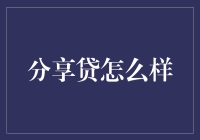 分享贷怎么样